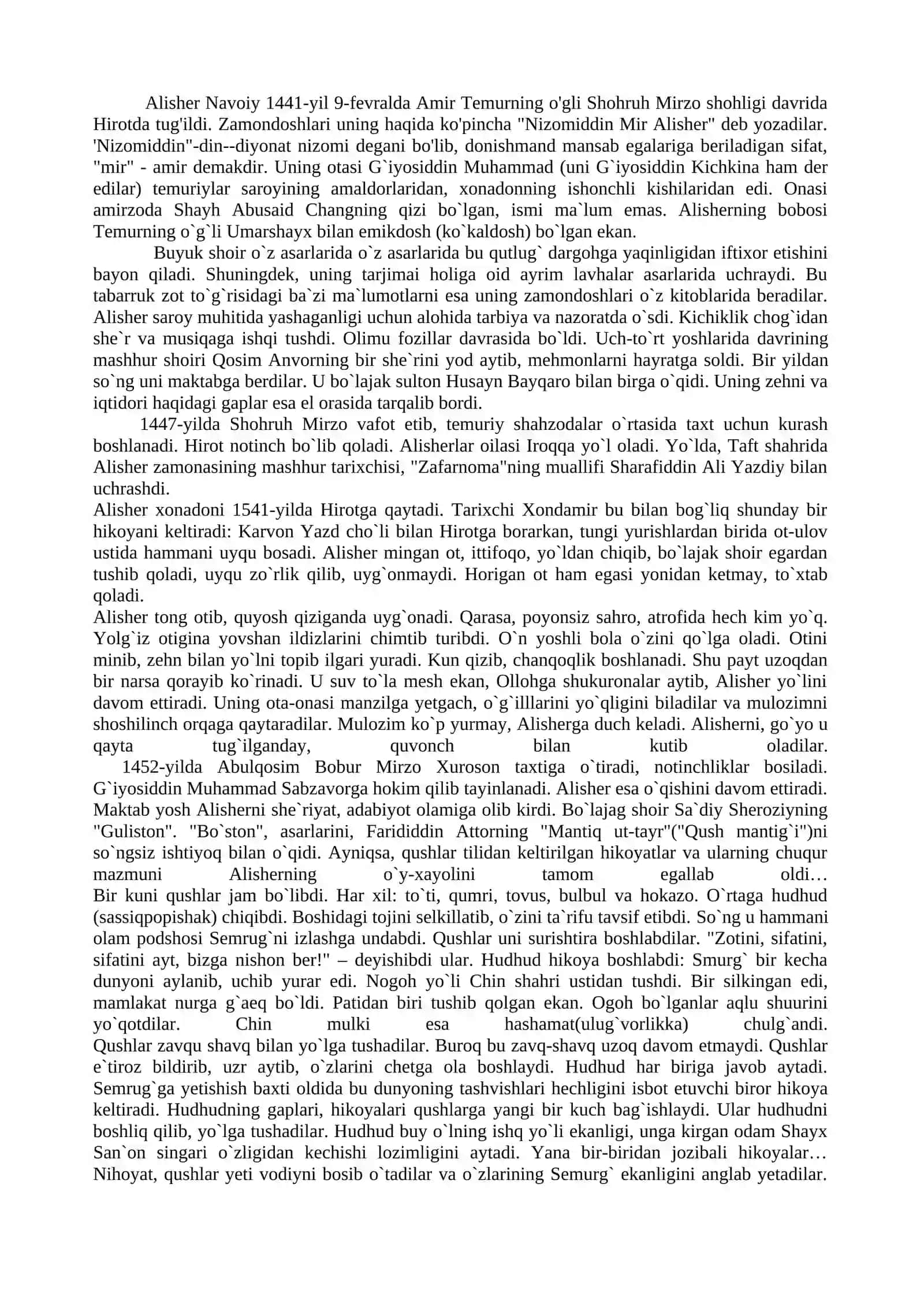 Alisher Navoiy 1441-yil 9-fevralda Amir Temurning o'gli Shohruh Mirzo shohligi davrida Hirotda tug'ildi. Zamondoshlari uning haqida ko'pincha "Nizomiddin Mir Alisher" deb yozadilar. 'Nizomiddin"-din--diyonat nizomi degani bo'lib, donishmand mansab egalariga beriladigan sifat, "mir" - amir demakdir. Uning otasi G`iyosiddin Muhammad (uni G`iyosiddin Kichkina ham der edilar) temuriylar saroyining amaldorlaridan, xonadonning ishonchli kishilaridan edi. Onasi amirzoda Shayh Abusaid Changning qizi bo`lgan, ismi ma`lum emas. Alisherning bobosi Temurning o`g`li Umarshayx bilan emikdosh (ko`kaldosh) bo`lgan ekan.

Buyuk shoir o`z asarlarida o`z asarlarida bu qutlug` dargohga yaqinligidan iftixor etishini bayon qiladi. Shuningdek, uning tarjimai holiga oid ayrim lavhalar asarlarida uchraydi. Bu tabarruk zot to`g`risidagi ba`zi ma`lumotlarni esa uning zamondoshlari o`z kitoblarida beradilar. Alisher saroy muhitida yashaganligi uchun alohida tarbiya va nazoratda o`sdi. Kichiklik chog`idan she`r va musiqaga ishqi tushdi. Olimu fozillar davrasida bo`ldi. Uch-to`rt yoshlarida davrining mashhur shoiri Qosim Anvorning bir she`rini yod aytib, mehmonlarni hayratga soldi. Bir yildan so`ng uni maktabga berdilar. U bo`lajak sulton Husayn Bayqaro bilan birga o`qidi. Uning zehni va iqtidori haqidagi gaplar esa el orasida tarqalib bordi.

1447-yilda Shohruh Mirzo vafot etib, temuriy shahzodalar o`rtasida taxt uchun kurash boshlanadi. Hirot notinch bo`lib qoladi. Alisherlar oilasi Iroqqa yo`l oladi. Yo`lda, Taft shahrida Alisher zamonasining mashhur tarixchisi, "Zafarnoma"ning muallifi Sharafiddin Ali Yazdiy bilan uchrashdi.
Alisher xonadoni 1541-yilda Hirotga qaytadi. Tarixchi Xondamir bu bilan bog`liq shunday bir hikoyani keltiradi: Karvon Yazd cho`li bilan Hirotga borarkan, tungi yurishlardan birida ot-ulov ustida hammani uyqu bosadi. Alisher mingan ot, ittifoqo, yo`ldan chiqib, bo`lajak shoir egardan tushib qoladi, uyqu zo`rlik qilib, uyg`onmaydi. Horigan ot ham egasi yonidan ketmay, to`xtab qoladi.
Alisher tong otib, quyosh qiziganda uyg`onadi. Qarasa, poyonsiz sahro, atrofida hech kim yo`q. Yolg`iz otigina yovshan ildizlarini chimtib turibdi. O`n yoshli bola o`zini qo`lga oladi. Otini minib, zehn bilan yo`lni topib ilgari yuradi. Kun qizib, chanqoqlik boshlanadi. Shu payt uzoqdan bir narsa qorayib ko`rinadi. U suv to`la mesh ekan, Ollohga shukuronalar aytib, Alisher yo`lini davom ettiradi. Uning ota-onasi manzilga yetgach, o`g`illlarini yo`qligini biladilar va mulozimni shoshilinch orqaga qaytaradilar. Mulozim ko`p yurmay, Alisherga duch keladi. Alisherni, go`yo u qayta tug`ilganday, quvonch bilan kutib oladilar.
1452-yilda Abulqosim Bobur Mirzo Xuroson taxtiga o`tiradi, notinchliklar bosiladi. G`iyosiddin Muhammad Sabzavorga hokim qilib tayinlanadi. Alisher esa o`qishini davom ettiradi. Maktab yosh Alisherni she`riyat, adabiyot olamiga olib kirdi. Bo`lajag shoir Sa`diy Sheroziyning "Guliston". "Bo`ston", asarlarini, Farididdin Attorning "Mantiq ut-tayr"("Qush mantig`i")ni so`ngsiz ishtiyoq bilan o`qidi. Ayniqsa, qushlar tilidan keltirilgan hikoyatlar va ularning chuqur mazmuni Alisherning o`y-xayolini tamom egallab oldi…
Bir kuni qushlar jam bo`libdi. Har xil: to`ti, qumri, tovus, bulbul va hokazo. O`rtaga hudhud (sassiqpopishak) chiqibdi. Boshidagi tojini selkillatib, o`zini ta`rifu tavsif etibdi. So`ng u hammani olam podshosi Semrug`ni izlashga undabdi. Qushlar uni surishtira boshlabdilar. "Zotini, sifatini, sifatini ayt, bizga nishon ber!" – deyishibdi ular. Hudhud hikoya boshlabdi: Smurg` bir kecha dunyoni aylanib, uchib yurar edi. Nogoh yo`li Chin shahri ustidan tushdi. Bir silkingan edi, mamlakat nurga g`aeq bo`ldi. Patidan biri tushib qolgan ekan. Ogoh bo`lganlar aqlu shuurini yo`qotdilar. Chin mulki esa hashamat(ulug`vorlikka) chulg`andi. Qushlar zavqu shavq bilan yo`lga tushadilar. Buroq bu zavq-shavq uzoq davom etmaydi. Qushlar e`tiroz bildirib, uzr aytib, o`zlarini chetga ola boshlaydi. Hudhud har biriga javob aytadi. Semrug`ga yetishish baxti oldida bu dunyoning tashvishlari hechligini isbot etuvchi biror hikoya keltiradi. Hudhudning gaplari, hikoyalari qushlarga yangi bir kuch bag`ishlaydi. Ular hudhudni boshliq qilib, yo`lga tushadilar. Hudhud buy o`lning ishq yo`li ekanligi, unga kirgan odam Shayx San`on singari o`zligidan kechishi lozimligini aytadi. Yana bir-biridan jozibali hikoyalar… Nihoyat, qushlar yeti vodiyni bosib o`tadilar va o`zlarining Semurg` ekanligini anglab yetadilar.